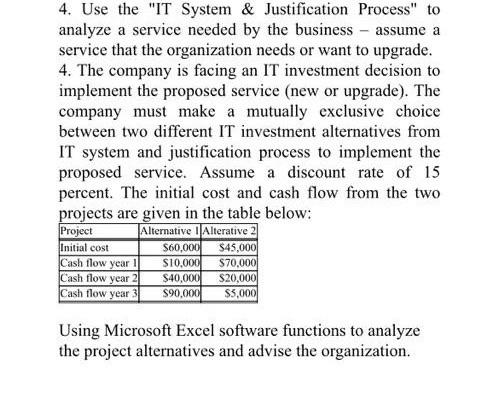 4. Use the "IT System & Justification Process" to analyze a service needed by the business – assume a service that the organization needs or want to upgrade.
4. The company is facing an IT investment decision to implement the proposed service (new or upgrade). The company must make a mutually exclusive choice between two different IT investment alternatives from IT system and justification process to implement the proposed service. Assume a discount rate of 15 percent. The initial cost and cash flow from the two projects are given in the table below:

| Project | Alternative 1 | Alterative 2 |
|---|---|---|
| Initial cost | \$60,000 | \$45,000 |
| Cash flow year 1 | \$10,000 | \$70,000 |
| Cash flow year 2 | \$40,000 | \$20,000 |
| Cash flow year 3 | \$90,000 | \$5,000 |

Using Microsoft Excel software functions to analyze the project alternatives and advise the organization.